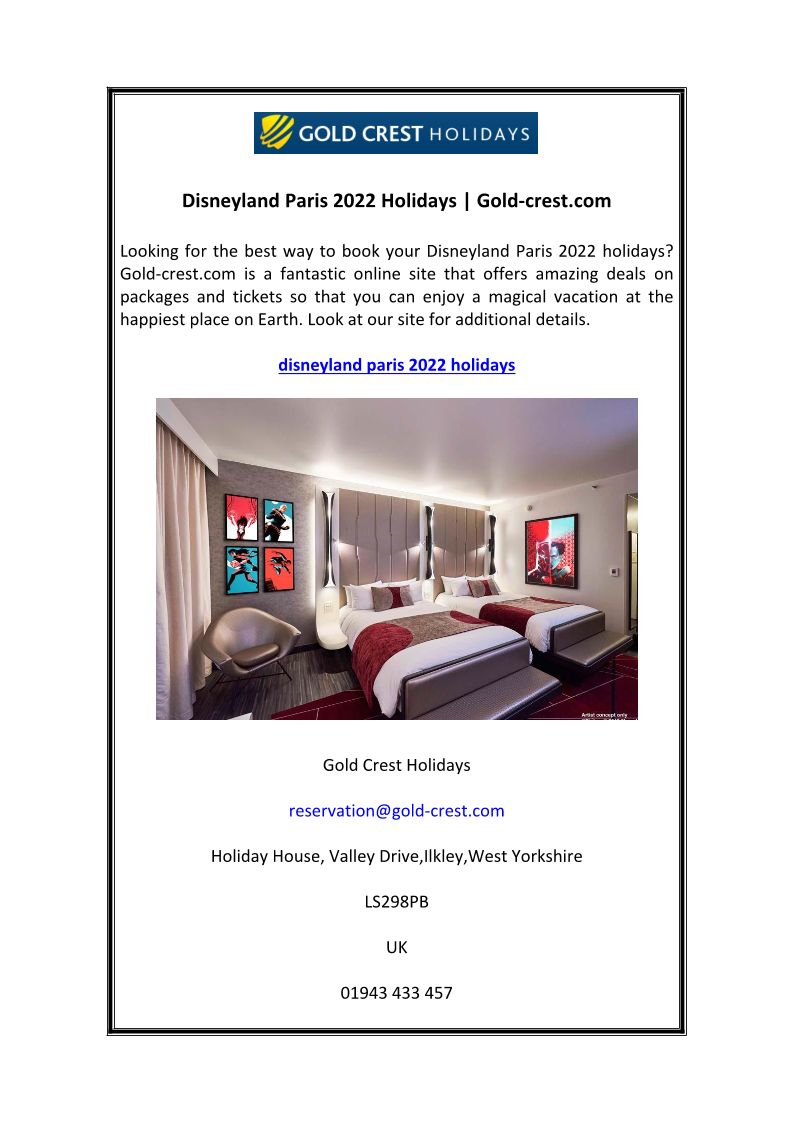 GOLD CREST HOLIDAYS

Disneyland Paris 2022 Holidays | Gold-crest.com

Looking for the best way to book your Disneyland Paris 2022 holidays? Gold-crest.com is a fantastic online site that offers amazing deals on packages and tickets so that you can enjoy a magical vacation at the happiest place on Earth. Look at our site for additional details.

disneyland paris 2022 holidays

Artist concept only

Gold Crest Holidays

reservation@gold-crest.com

Holiday House, Valley Drive,Ilkley,West Yorkshire

LS298PB

UK

01943 433 457